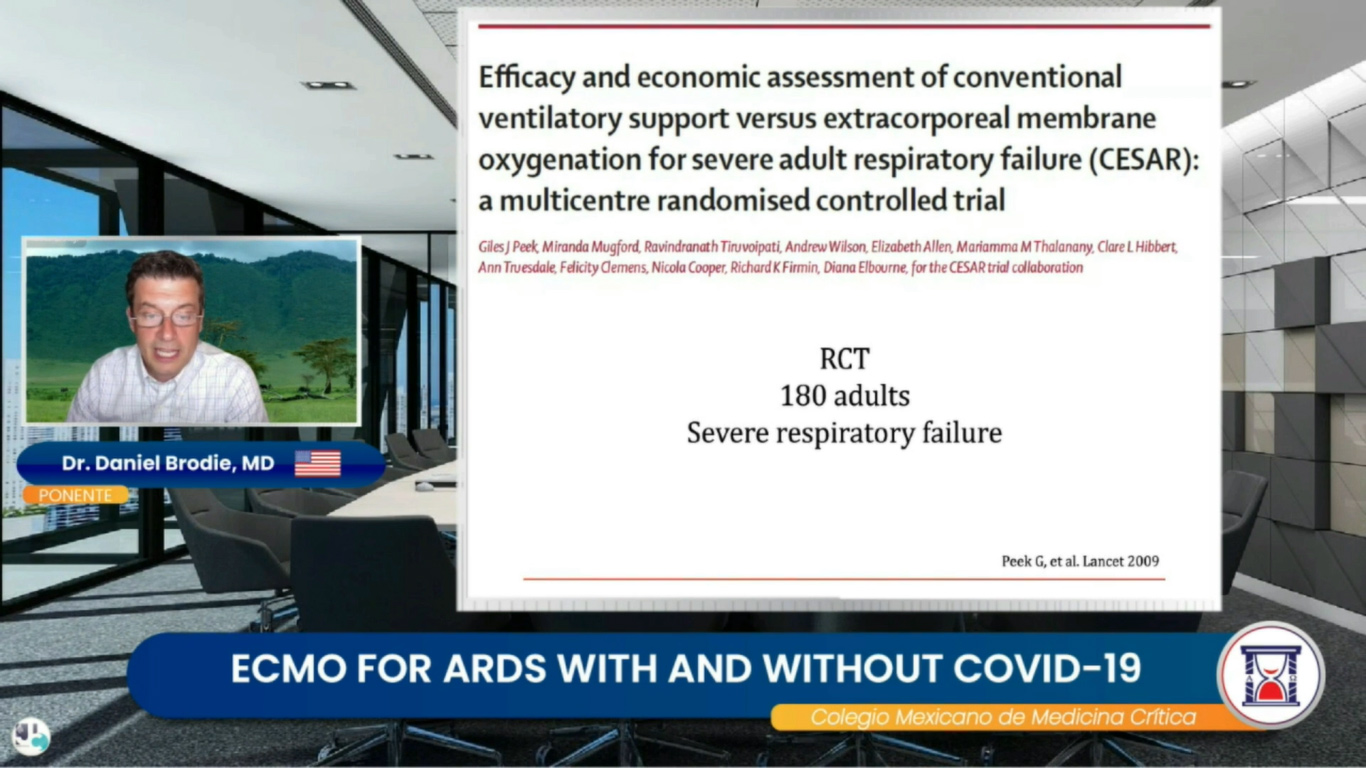 Efficacy and economic assessment of conventional ventilatory support versus extracorporeal membrane oxygenation for severe adult respiratory failure (CESAR): a multicentre randomised controlled trial

Giles J Peek, Miranda Mugford, Ravindranath Tiruvoipati, Andrew Wilson, Elizabeth Allen, Mariamma M Thalanany, Clare L Hibbert, Ann Truesdale, Felicity Clemens, Nicola Cooper, Richard K Firmin, Diana Elbourne, for the CESAR trial collaboration

RCT
180 adults
Severe respiratory failure

Peek G, et al. Lancet 2009

Dr. Daniel Brodie, MD

PONENTE

ECMO FOR ARDS WITH AND WITHOUT COVID-19

Colegio Mexicano de Medicina Crítica